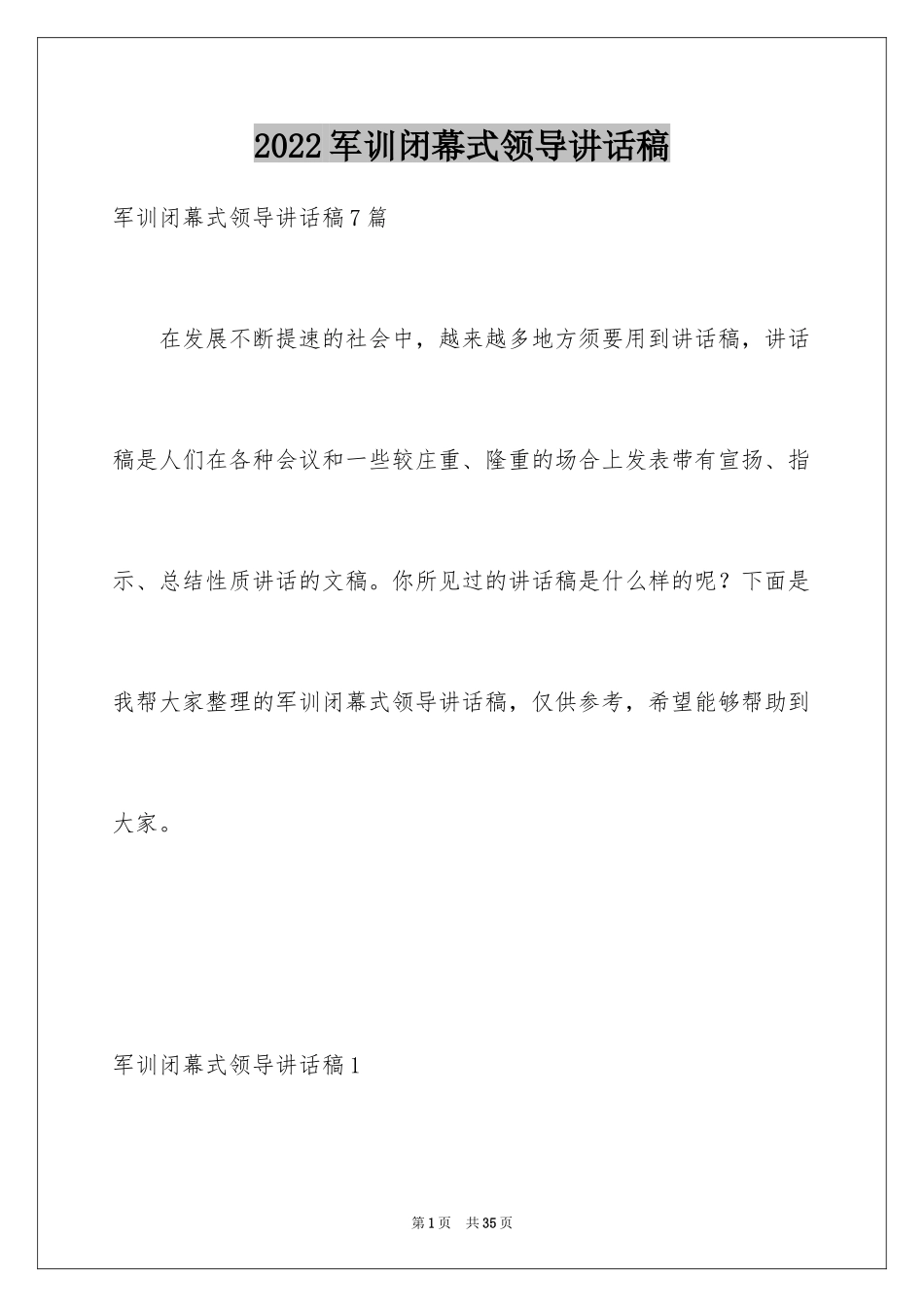 2022军训闭幕式领导讲话稿

军训闭幕式领导讲话稿7篇

在发展不断提速的社会中，越来越多地方须要用到讲话稿，讲话稿是人们在各种会议和一些较庄重、隆重的场合上发表带有宣扬、指示、总结性质讲话的文稿。你所见过的讲话稿是什么样的呢？下面是我帮大家整理的军训闭幕式领导讲话稿，仅供参考，希望能够帮助到大家。

军训闭幕式领导讲话稿1

第1页 共35页